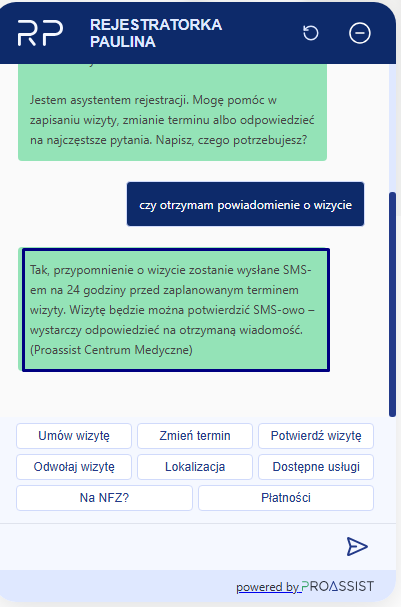 RP REJESTRATORKA PAULINA

Jestem asystentem rejestracji. Mogę pomóc w zapisaniu wizyty, zmianie terminu albo odpowiedzieć na najczęstsze pytania. Napisz, czego potrzebujesz?

czy otrzymam powiadomienie o wizycie

Tak, przypomnienie o wizycie zostanie wysłane SMS-em na 24 godziny przed zaplanowanym terminem wizyty. Wizytę będzie można potwierdzić SMS-owo – wystarczy odpowiedzieć na otrzymaną wiadomość. (Proassist Centrum Medyczne)

Umów wizytę
Zmień termin
Potwierdź wizytę
Odwołaj wizytę
Lokalizacja
Dostępne usługi
Na NFZ?
Płatności

powered by PROASSIST